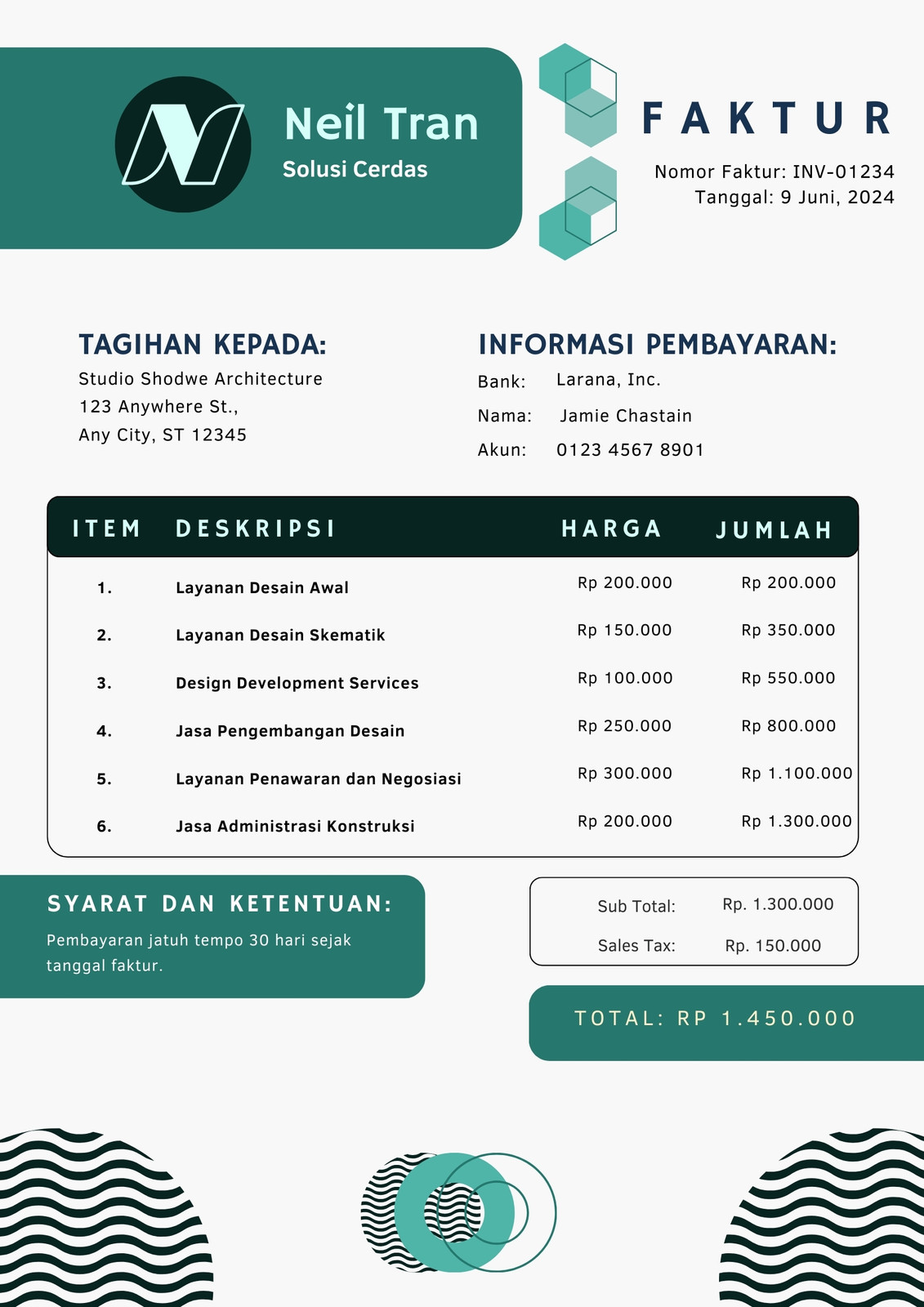 Neil Tran
Solusi Cerdas

FAKTUR

Nomor Faktur: INV-01234
Tanggal: 9 Juni, 2024

TAGIHAN KEPADA:
Studio Shodwe Architecture
123 Anywhere St.,
Any City, ST 12345

INFORMASI PEMBAYARAN:
Bank: Larana, Inc.
Nama: Jamie Chastain
Akun: 0123 4567 8901

| ITEM | DESKRIPSI | HARGA | JUMLAH |
|---|---|---|---|
| 1. | Layanan Desain Awal | Rp 200.000 | Rp 200.000 |
| 2. | Layanan Desain Skematik | Rp 150.000 | Rp 350.000 |
| 3. | Design Development Services | Rp 100.000 | Rp 550.000 |
| 4. | Jasa Pengembangan Desain | Rp 250.000 | Rp 800.000 |
| 5. | Layanan Penawaran dan Negosiasi | Rp 300.000 | Rp 1.100.000 |
| 6. | Jasa Administrasi Konstruksi | Rp 200.000 | Rp 1.300.000 |

SYARAT DAN KETENTUAN:
Pembayaran jatuh tempo 30 hari sejak tanggal faktur.

Sub Total: Rp. 1.300.000
Sales Tax: Rp. 150.000

TOTAL: RP 1.450.000